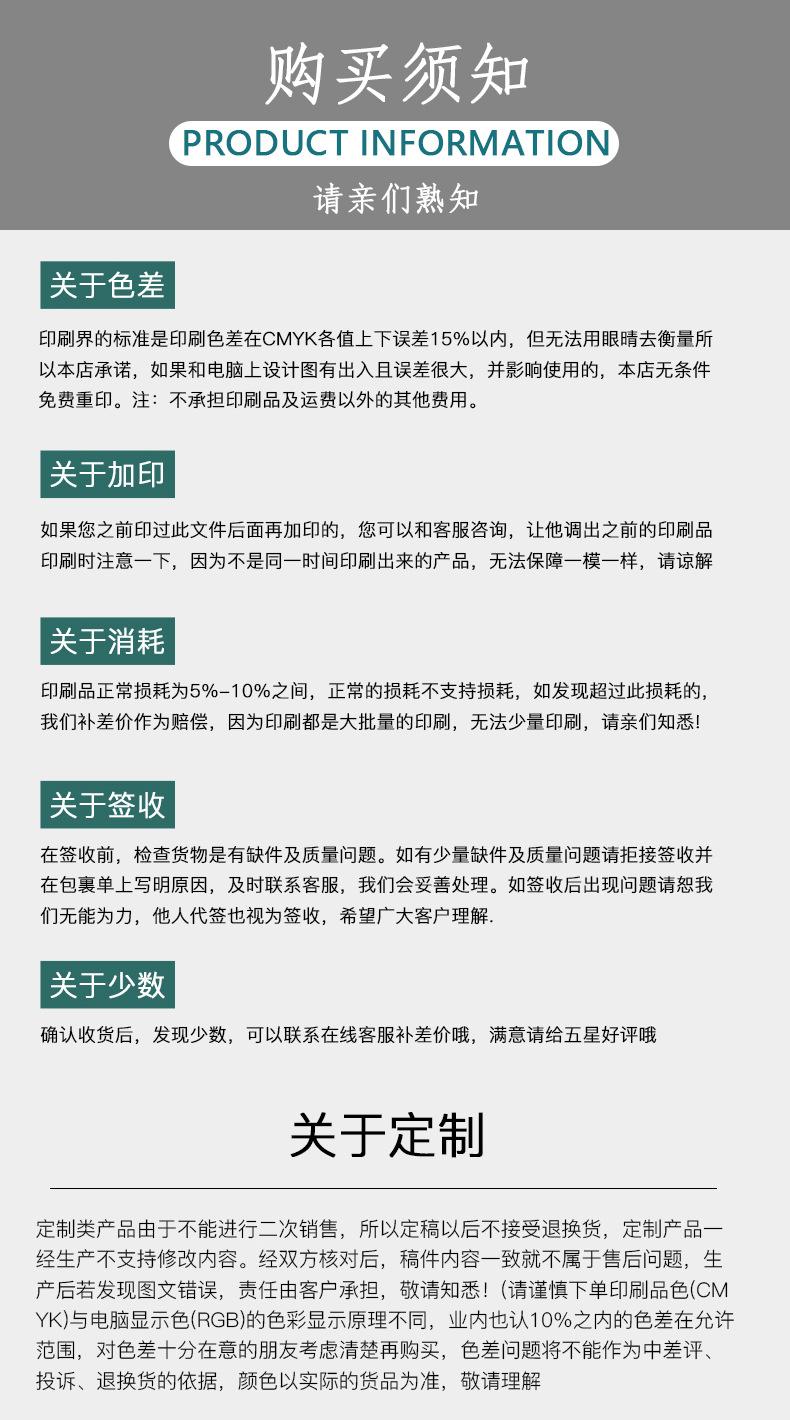 购买须知

PRODUCT INFORMATION

请亲们熟知

关于色差

印刷界的标准是印刷色差在CMYK各值上下误差15%以内，但无法用眼睛去衡量所以本店承诺，如果和电脑上设计图有出入且误差很大，并影响使用的，本店无条件免费重印。注：不承担印刷品及运费以外的其他费用。

关于加印

如果您之前印过此文件后面再加印的，您可以和客服咨询，让他调出之前的印刷品印刷时注意一下，因为不是同一时间印刷出来的产品，无法保障一模一样，请谅解

关于消耗

印刷品正常损耗为5%-10%之间，正常的损耗不支持损耗，如发现超过此损耗的，我们补差价作为赔偿，因为印刷都是大批量的印刷，无法少量印刷，请亲们知悉!

关于签收

在签收前，检查货物是有缺件及质量问题。如有少量缺件及质量问题请拒接签收并在包裹单上写明原因，及时联系客服，我们会妥善处理。如签收后出现问题请恕我们无能为力，他人代签也视为签收，希望广大客户理解.

关于少数

确认收货后，发现少数，可以联系在线客服补差价哦，满意请给五星好评哦

关于定制

定制类产品由于不能进行二次销售，所以定稿以后不接受退换货，定制产品一经生产不支持修改内容。经双方核对后，稿件内容一致就不属于售后问题，生产后若发现图文错误，责任由客户承担，敬请知悉！(请谨慎下单印刷品色(CMYK)与电脑显示色(RGB)的色彩显示原理不同，业内也认10%之内的色差在允许范围，对色差十分在意的朋友考虑清楚再购买，色差问题将不能作为中差评、投诉、退换货的依据，颜色以实际的货品为准，敬请理解